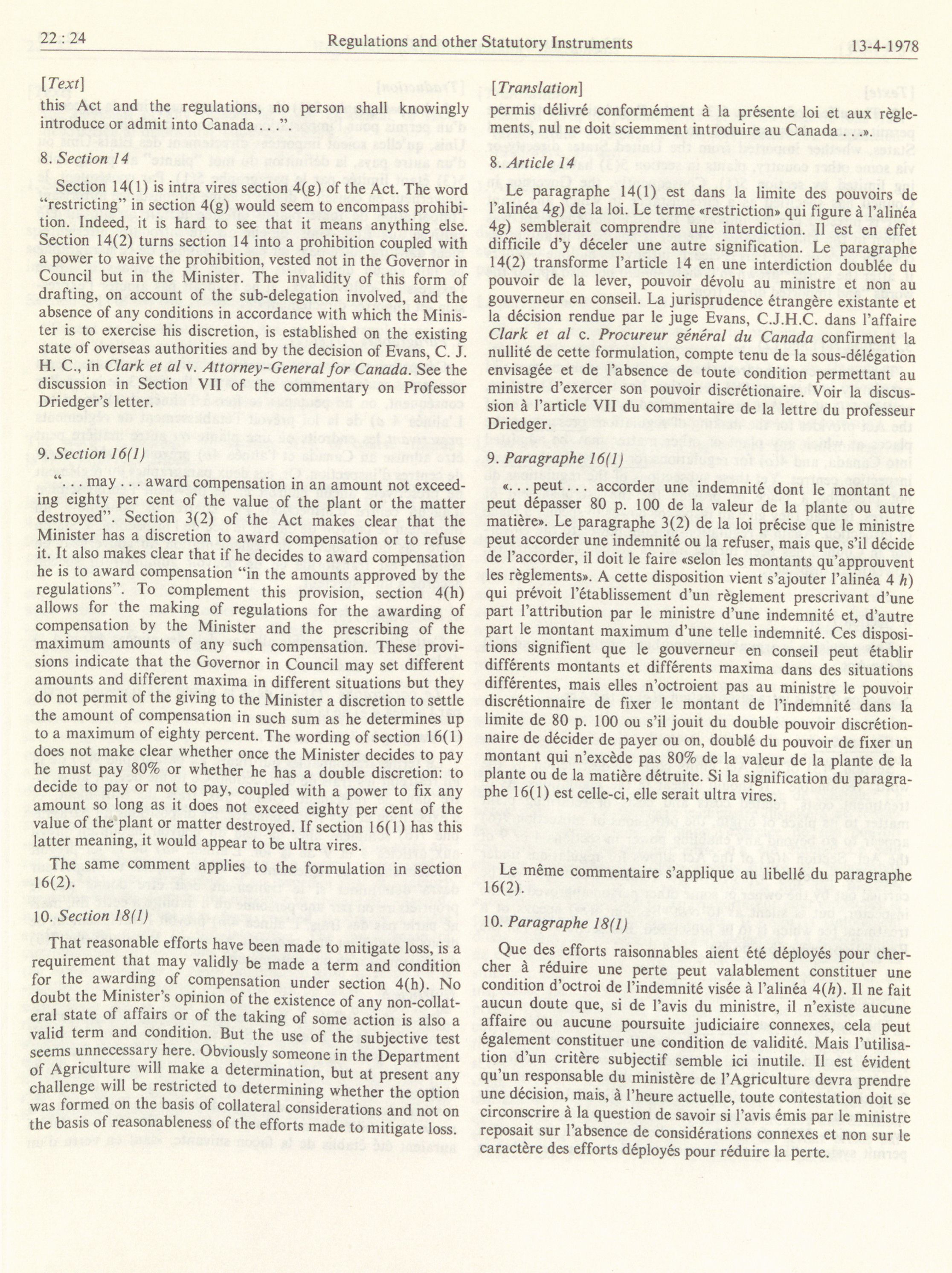 22 : 24 Regulations and other Statutory Instruments 13-4-1978

[Text]

this Act and the regulations, no person shall knowingly introduce or admit into Canada . . .".

8. Section 14

Section 14(1) is intra vires section 4(g) of the Act. The word "restricting" in section 4(g) would seem to encompass prohibition. Indeed, it is hard to see that it means anything else. Section 14(2) turns section 14 into a prohibition coupled with a power to waive the prohibition, vested not in the Governor in Council but in the Minister. The invalidity of this form of drafting, on account of the sub-delegation involved, and the absence of any conditions in accordance with which the Minister is to exercise his discretion, is established on the existing state of overseas authorities and by the decision of Evans, C. J. H. C., in Clark et al v. Attorney-General for Canada. See the discussion in Section VII of the commentary on Professor Driedger's letter.

9. Section 16(1)

". . . may . . . award compensation in an amount not exceeding eighty per cent of the value of the plant or the matter destroyed". Section 3(2) of the Act makes clear that the Minister has a discretion to award compensation or to refuse it. It also makes clear that if he decides to award compensation he is to award compensation "in the amounts approved by the regulations". To complement this provision, section 4(h) allows for the making of regulations for the awarding of compensation by the Minister and the prescribing of the maximum amounts of any such compensation. These provisions indicate that the Governor in Council may set different amounts and different maxima in different situations but they do not permit of the giving to the Minister a discretion to settle the amount of compensation in such sum as he determines up to a maximum of eighty percent. The wording of section 16(1) does not make clear whether once the Minister decides to pay he must pay 80% or whether he has a double discretion: to decide to pay or not to pay, coupled with a power to fix any amount so long as it does not exceed eighty per cent of the value of the plant or matter destroyed. If section 16(1) has this latter meaning, it would appear to be ultra vires.

The same comment applies to the formulation in section 16(2).

10. Section 18(1)

That reasonable efforts have been made to mitigate loss, is a requirement that may validly be made a term and condition for the awarding of compensation under section 4(h). No doubt the Minister's opinion of the existence of any non-collateral state of affairs or of the taking of some action is also a valid term and condition. But the use of the subjective test seems unnecessary here. Obviously someone in the Department of Agriculture will make a determination, but at present any challenge will be restricted to determining whether the option was formed on the basis of collateral considerations and not on the basis of reasonableness of the efforts made to mitigate loss.

[Translation]

permis délivré conformément à la présente loi et aux règlements, nul ne doit sciemment introduire au Canada . . .».

8. Article 14

Le paragraphe 14(1) est dans la limite des pouvoirs de l'alinéa 4g) de la loi. Le terme «restriction» qui figure à l'alinéa 4g) semblerait comprendre une interdiction. Il est en effet difficile d'y déceler une autre signification. Le paragraphe 14(2) transforme l'article 14 en une interdiction doublée du pouvoir de la lever, pouvoir dévolu au ministre et non au gouverneur en conseil. La jurisprudence étrangère existante et la décision rendue par le juge Evans, C.J.H.C. dans l'affaire Clark et al c. Procureur général du Canada confirment la nullité de cette formulation, compte tenu de la sous-délégation envisagée et de l'absence de toute condition permettant au ministre d'exercer son pouvoir discrétionaire. Voir la discussion à l'article VII du commentaire de la lettre du professeur Driedger.

9. Paragraphe 16(1)

«. . . peut . . . accorder une indemnité dont le montant ne peut dépasser 80 p. 100 de la valeur de la plante ou autre matière». Le paragraphe 3(2) de la loi précise que le ministre peut accorder une indemnité ou la refuser, mais que, s'il décide de l'accorder, il doit le faire «selon les montants qu'approuvent les règlements». A cette disposition vient s'ajouter l'alinéa 4 h) qui prévoit l'établissement d'un règlement prescrivant d'une part l'attribution par le ministre d'une indemnité et, d'autre part le montant maximum d'une telle indemnité. Ces dispositions signifient que le gouverneur en conseil peut établir différents montants et différents maxima dans des situations différentes, mais elles n'octroient pas au ministre le pouvoir discrétionnaire de fixer le montant de l'indemnité dans la limite de 80 p. 100 ou s'il jouit du double pouvoir discrétionnaire de décider de payer ou on, doublé du pouvoir de fixer un montant qui n'excède pas 80% de la valeur de la plante de la plante ou de la matière détruite. Si la signification du paragraphe 16(1) est celle-ci, elle serait ultra vires.

Le même commentaire s'applique au libellé du paragraphe 16(2).

10. Paragraphe 18(1)

Que des efforts raisonnables aient été déployés pour chercher à réduire une perte peut valablement constituer une condition d'octroi de l'indemnité visée à l'alinéa 4(h). Il ne fait aucun doute que, si de l'avis du ministre, il n'existe aucune affaire ou aucune poursuite judiciaire connexes, cela peut également constituer une condition de validité. Mais l'utilisation d'un critère subjectif semble ici inutile. Il est évident qu'un responsable du ministère de l'Agriculture devra prendre une décision, mais, à l'heure actuelle, toute contestation doit se circonscrire à la question de savoir si l'avis émis par le ministre reposait sur l'absence de considérations connexes et non sur le caractère des efforts déployés pour réduire la perte.